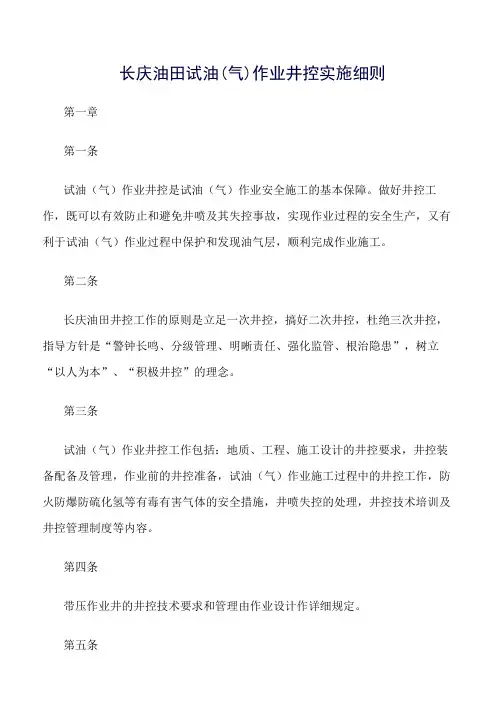 长庆油田试油(气)作业井控实施细则

第一章

第一条

试油（气）作业井控是试油（气）作业安全施工的基本保障。做好井控工作，既可以有效防止和避免井喷及其失控事故，实现作业过程的安全生产，又有利于试油（气）作业过程中保护和发现油气层，顺利完成作业施工。

第二条

长庆油田井控工作的原则是立足一次井控，搞好二次井控，杜绝三次井控，指导方针是“警钟长鸣、分级管理、明晰责任、强化监管、根治隐患”，树立“以人为本”、“积极井控”的理念。

第三条

试油（气）作业井控工作包括：地质、工程、施工设计的井控要求，井控装备配备及管理，作业前的井控准备，试油（气）作业施工过程中的井控工作，防火防爆防硫化氢等有毒有害气体的安全措施，井喷失控的处理，井控技术培训及井控管理制度等内容。

第四条

带压作业井的井控技术要求和管理由作业设计作详细规定。

第五条